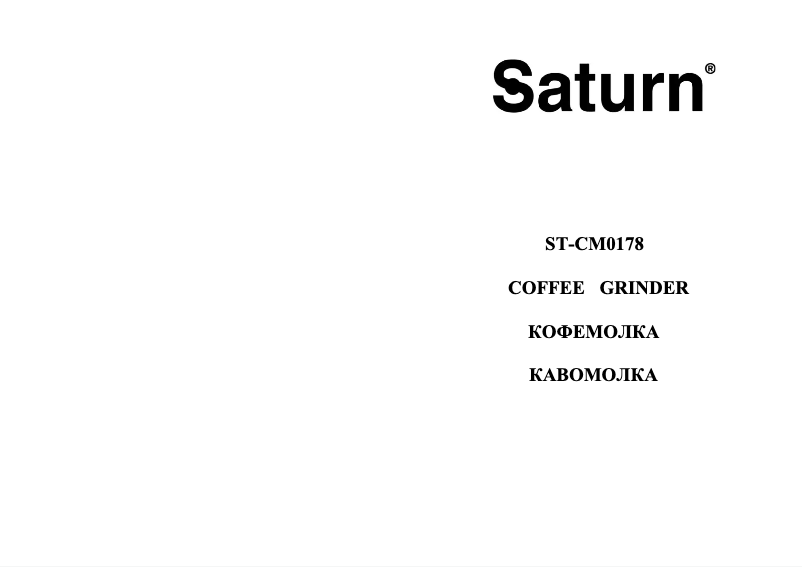 Saturn®

ST-CM0178

COFFEE GRINDER

КОФЕМОЛКА

КАВОМОЛКА